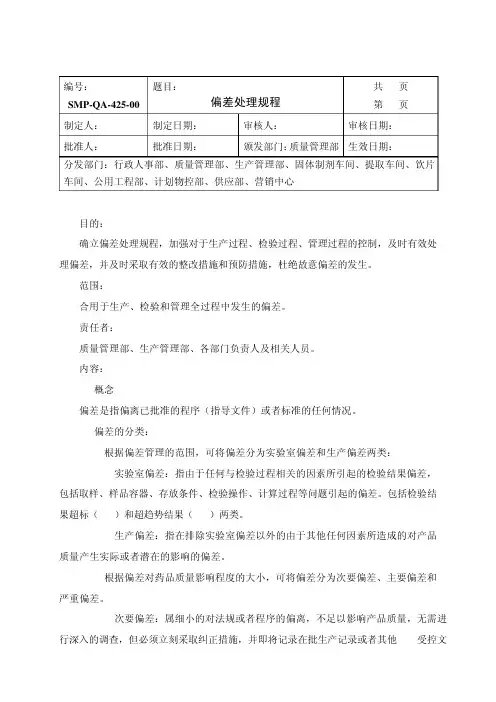 | 编号：<br>SMP-QA-425-00 | 题目：<br>偏差处理规程 | | 共 页<br>第 页 |
|---|---|---|---|
| 制定人： | 制定日期： | 审核人： | 审核日期： |
| 批准人： | 批准日期： | 颁发部门：质量管理部 | 生效日期： |
| 分发部门：行政人事部、质量管理部、生产管理部、固体制剂车间、提取车间、饮片车间、公用工程部、计划物控部、供应部、营销中心 | | | |

目的：

确立偏差处理规程，加强对于生产过程、检验过程、管理过程的控制，及时有效处理偏差，并及时采取有效的整改措施和预防措施，杜绝故意偏差的发生。

范围：

合用于生产、检验和管理全过程中发生的偏差。

责任者：

质量管理部、生产管理部、各部门负责人及相关人员。

内容：

概念

偏差是指偏离已批准的程序（指导文件）或者标准的任何情况。

偏差的分类：

根据偏差管理的范围，可将偏差分为实验室偏差和生产偏差两类：

实验室偏差：指由于任何与检验过程相关的因素所引起的检验结果偏差，包括取样、样品容器、存放条件、检验操作、计算过程等问题引起的偏差。包括检验结果超标（ ）和超趋势结果（ ）两类。

生产偏差：指在排除实验室偏差以外的由于其他任何因素所造成的对产品质量产生实际或者潜在的影响的偏差。

根据偏差对药品质量影响程度的大小，可将偏差分为次要偏差、主要偏差和严重偏差。

次要偏差：属细小的对法规或者程序的偏离，不足以影响产品质量，无需进行深入的调查，但必须立刻采取纠正措施，并即将记录在批生产记录或者其他 受控文